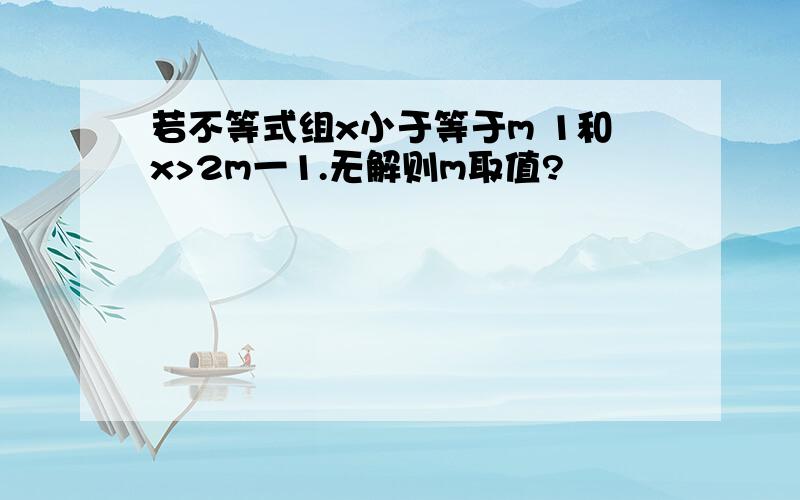 若不等式组x小于等于m 1和x>2m一1.无解则m取值?